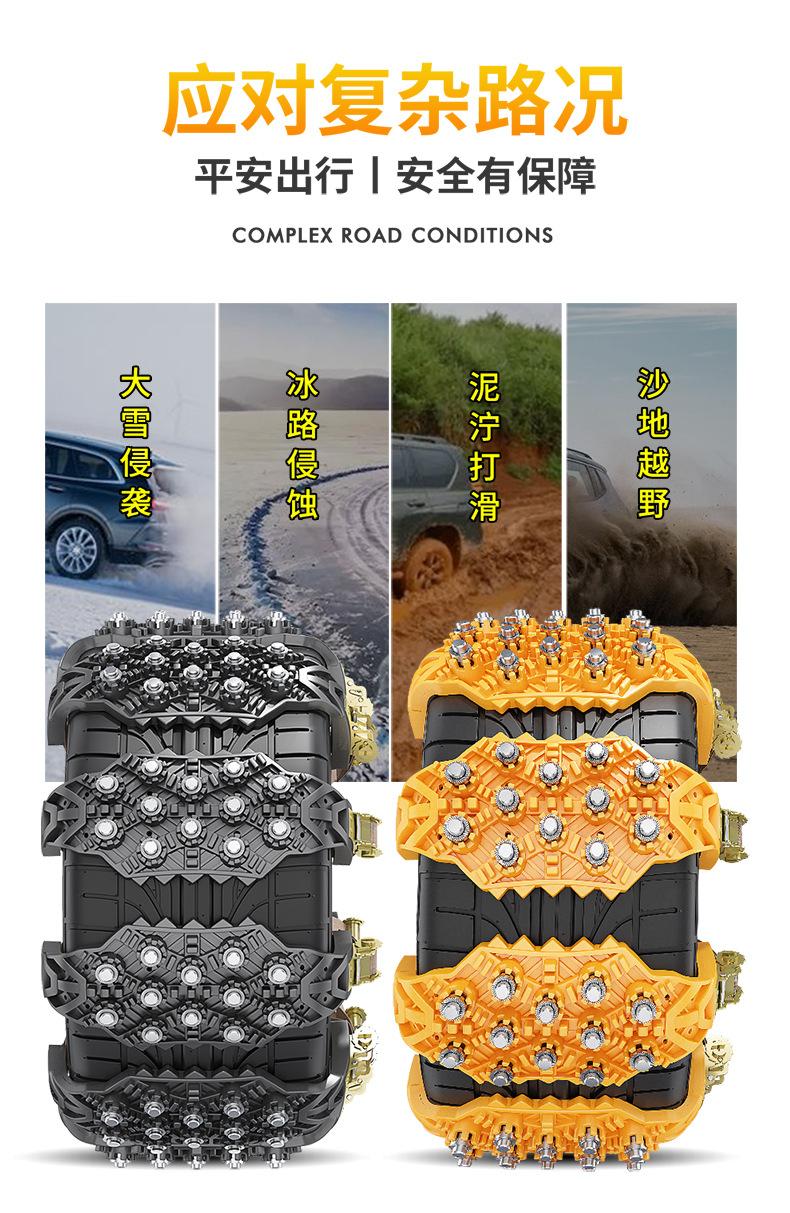 应对复杂路况

平安出行丨安全有保障

COMPLEX ROAD CONDITIONS

大雪侵袭

冰路侵蚀

泥泞打滑

沙地越野